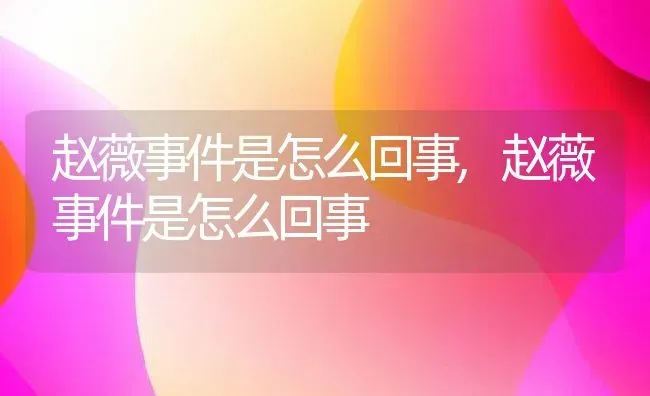 赵薇事件是怎么回事，赵薇事件是怎么回事